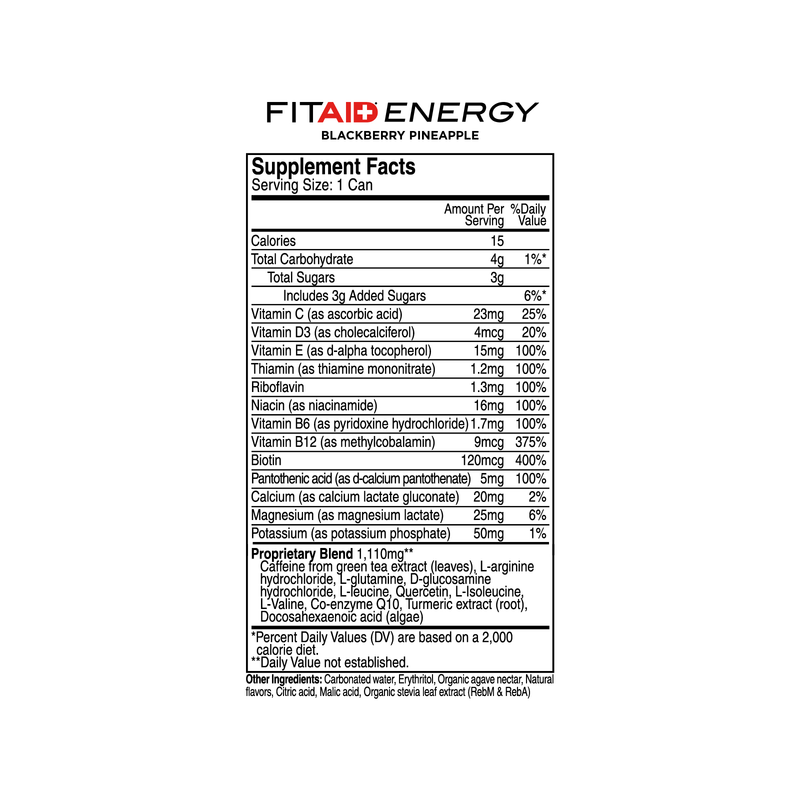 FITAID ENERGY
BLACKBERRY PINEAPPLE

Supplement Facts
Serving Size: 1 Can

| | Amount Per Serving | %Daily Value |
|---|---|---|
| Calories | 15 | |
| Total Carbohydrate | 4g | 1%* |
| Total Sugars | 3g | |
| Includes 3g Added Sugars | | 6%* |
| Vitamin C (as ascorbic acid) | 23mg | 25% |
| Vitamin D3 (as cholecalciferol) | 4mcg | 20% |
| Vitamin E (as d-alpha tocopherol) | 15mg | 100% |
| Thiamin (as thiamine mononitrate) | 1.2mg | 100% |
| Riboflavin | 1.3mg | 100% |
| Niacin (as niacinamide) | 16mg | 100% |
| Vitamin B6 (as pyridoxine hydrochloride) | 1.7mg | 100% |
| Vitamin B12 (as methylcobalamin) | 9mcg | 375% |
| Biotin | 120mcg | 400% |
| Pantothenic acid (as d-calcium pantothenate) | 5mg | 100% |
| Calcium (as calcium lactate gluconate) | 20mg | 2% |
| Magnesium (as magnesium lactate) | 25mg | 6% |
| Potassium (as potassium phosphate) | 50mg | 1% |

Proprietary Blend 1,110mg**
Caffeine from green tea extract (leaves), L-arginine hydrochloride, L-glutamine, D-glucosamine hydrochloride, L-leucine, Quercetin, L-Isoleucine, L-Valine, Co-enzyme Q10, Turmeric extract (root), Docosahexaenoic acid (algae)

*Percent Daily Values (DV) are based on a 2,000 calorie diet.
**Daily Value not established.

Other Ingredients: Carbonated water, Erythritol, Organic agave nectar, Natural flavors, Citric acid, Malic acid, Organic stevia leaf extract (RebM & RebA)